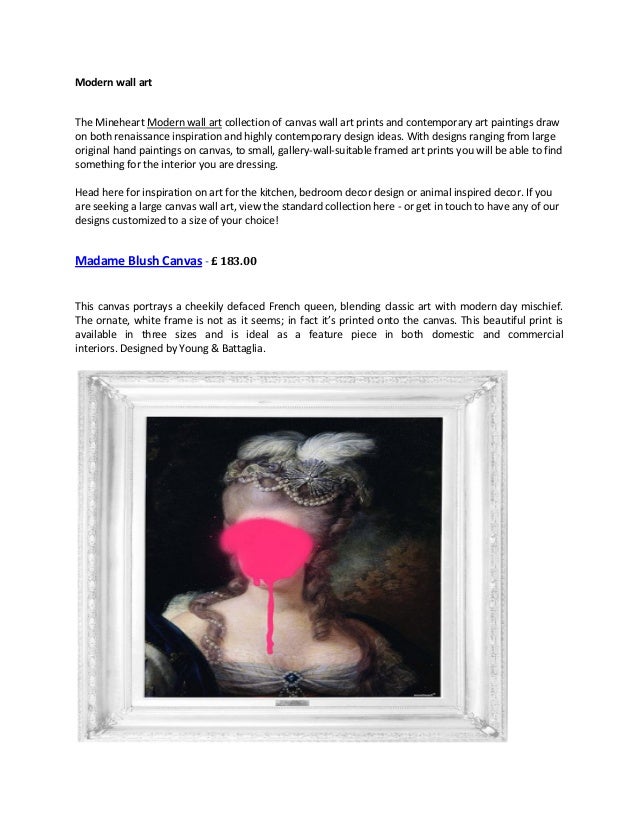 Modern wall art

The Mineheart Modern wall art collection of canvas wall art prints and contemporary art paintings draw on both renaissance inspiration and highly contemporary design ideas. With designs ranging from large original hand paintings on canvas, to small, gallery-wall-suitable framed art prints you will be able to find something for the interior you are dressing.

Head here for inspiration on art for the kitchen, bedroom decor design or animal inspired decor. If you are seeking a large canvas wall art, view the standard collection here - or get in touch to have any of our designs customized to a size of your choice!

Madame Blush Canvas - £ 183.00

This canvas portrays a cheekily defaced French queen, blending classic art with modern day mischief. The ornate, white frame is not as it seems; in fact it's printed onto the canvas. This beautiful print is available in three sizes and is ideal as a feature piece in both domestic and commercial interiors. Designed by Young & Battaglia.